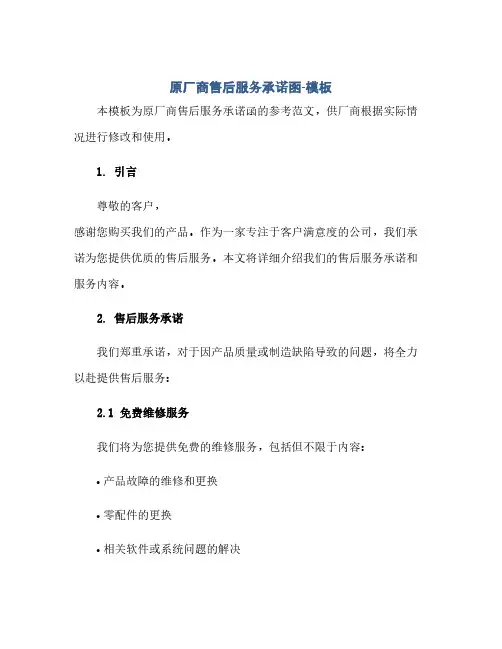 原厂商售后服务承诺函-模板

本模板为原厂商售后服务承诺函的参考范文，供厂商根据实际情况进行修改和使用。

1. 引言

尊敬的客户，

感谢您购买我们的产品。作为一家专注于客户满意度的公司，我们承诺为您提供优质的售后服务。本文将详细介绍我们的售后服务承诺和服务内容。

2. 售后服务承诺

我们郑重承诺，对于因产品质量或制造缺陷导致的问题，将全力以赴提供售后服务：

2.1 免费维修服务

我们将为您提供免费的维修服务，包括但不限于内容：

• 产品故障的维修和更换

• 零配件的更换

• 相关软件或系统问题的解决